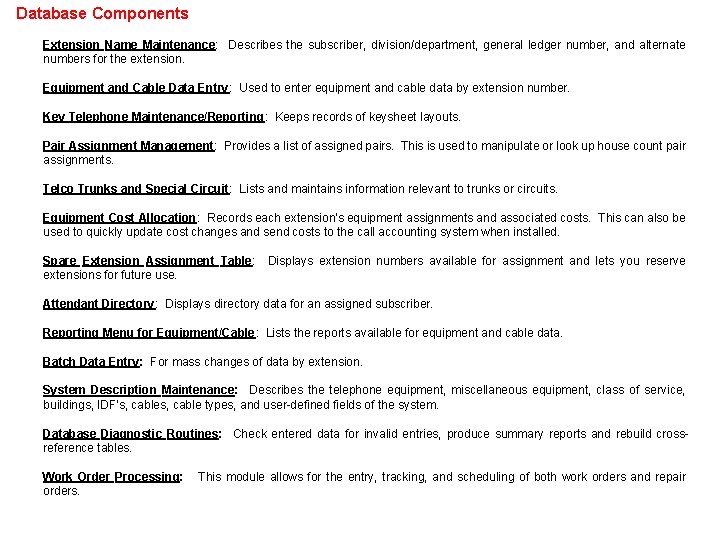 Database Components

Extension Name Maintenance: Describes the subscriber, division/department, general ledger number, and alternate numbers for the extension.

Equipment and Cable Data Entry: Used to enter equipment and cable data by extension number.

Key Telephone Maintenance/Reporting: Keeps records of keysheet layouts.

Pair Assignment Management: Provides a list of assigned pairs. This is used to manipulate or look up house count pair assignments.

Telco Trunks and Special Circuit: Lists and maintains information relevant to trunks or circuits.

Equipment Cost Allocation: Records each extension's equipment assignments and associated costs. This can also be used to quickly update cost changes and send costs to the call accounting system when installed.

Spare Extension Assignment Table: Displays extension numbers available for assignment and lets you reserve extensions for future use.

Attendant Directory: Displays directory data for an assigned subscriber.

Reporting Menu for Equipment/Cable: Lists the reports available for equipment and cable data.

Batch Data Entry: For mass changes of data by extension.

System Description Maintenance: Describes the telephone equipment, miscellaneous equipment, class of service, buildings, IDF's, cables, cable types, and user-defined fields of the system.

Database Diagnostic Routines: Check entered data for invalid entries, produce summary reports and rebuild cross-reference tables.

Work Order Processing: This module allows for the entry, tracking, and scheduling of both work orders and repair orders.